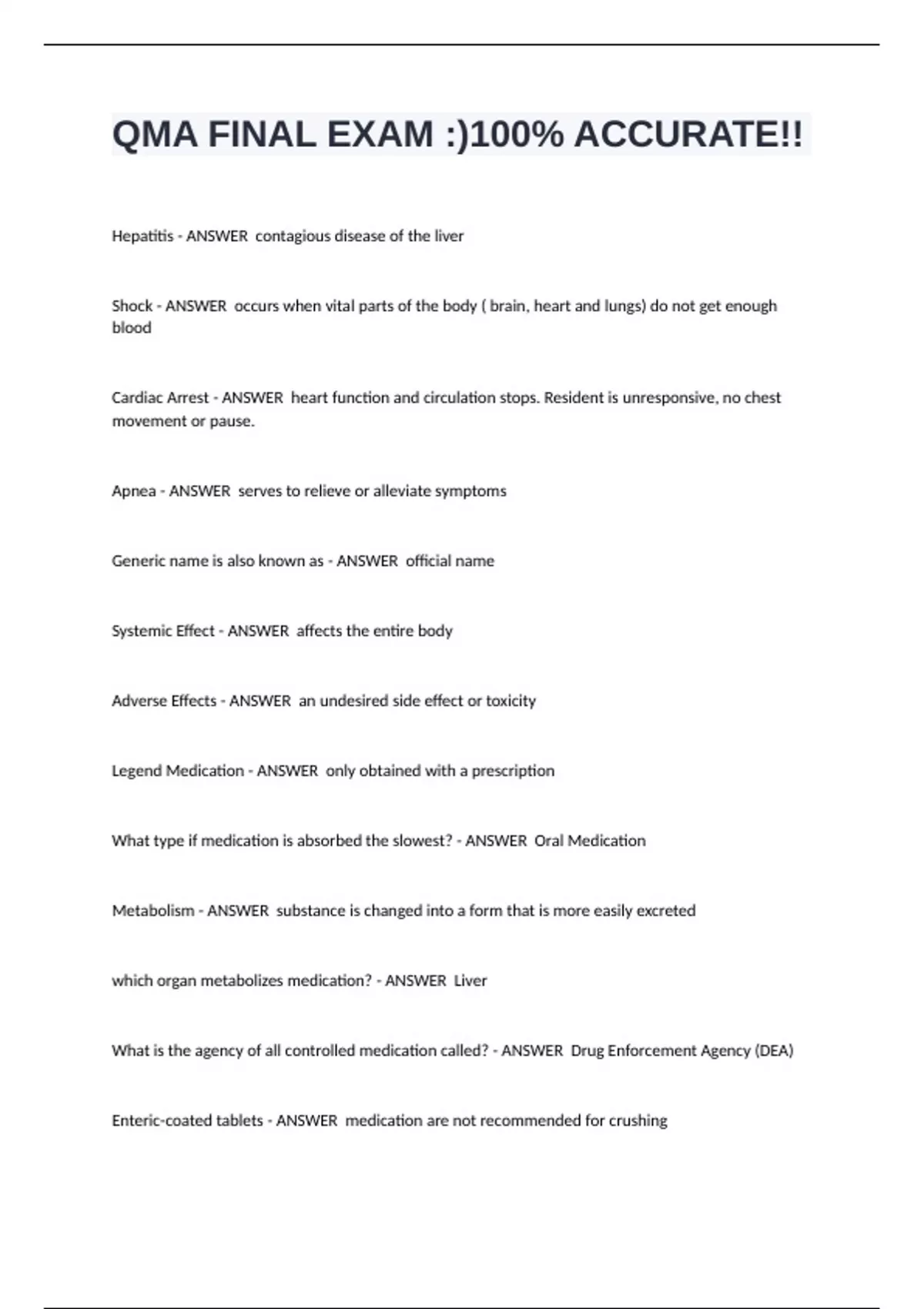 QMA FINAL EXAM :)100% ACCURATE!!

Hepatitis - ANSWER contagious disease of the liver

Shock - ANSWER occurs when vital parts of the body ( brain, heart and lungs) do not get enough blood

Cardiac Arrest - ANSWER heart function and circulation stops. Resident is unresponsive, no chest movement or pause.

Apnea - ANSWER serves to relieve or alleviate symptoms

Generic name is also known as - ANSWER official name

Systemic Effect - ANSWER affects the entire body

Adverse Effects - ANSWER an undesired side effect or toxicity

Legend Medication - ANSWER only obtained with a prescription

What type if medication is absorbed the slowest? - ANSWER Oral Medication

Metabolism - ANSWER substance is changed into a form that is more easily excreted

which organ metabolizes medication? - ANSWER Liver

What is the agency of all controlled medication called? - ANSWER Drug Enforcement Agency (DEA)

Enteric-coated tablets - ANSWER medication are not recommended for crushing